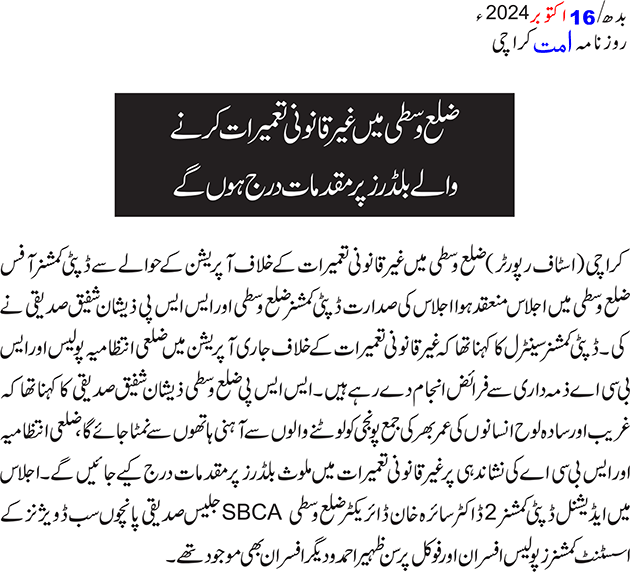 بدھ/16 اکتوبر 2024ء
روزنامہ امت کراچی

ضلع وسطی میں غیر قانونی تعمیرات کرنے والے بلڈرز پر مقدمات درج ہوں گے

کراچی (اسٹاف رپورٹر) ضلع وسطی میں غیر قانونی تعمیرات کے خلاف آپریشن کے حوالے سے ڈپٹی کمشنر آفس ضلع وسطی میں اجلاس منعقد ہوا اجلاس کی صدارت ڈپٹی کمشنر ضلع وسطی اور ایس ایس پی ذیشان شفیق صدیقی نے کی۔ ڈپٹی کمشنر سینٹرل کا کہنا تھا کہ غیر قانونی تعمیرات کے خلاف جاری آپریشن میں ضلعی انتظامیہ پولیس اور ایس بی سی اے ذمہ داری سے فرائض انجام دے رہے ہیں۔ ایس ایس پی ضلع وسطی ذیشان شفیق صدیقی کا کہنا تھا کہ غریب اور سادہ لوح انسانوں کی عمر بھر کی جمع پونجی کو لوٹنے والوں سے آہنی ہاتھوں سے نمٹا جائے گا، ضلعی انتظامیہ اور ایس بی سی اے کی نشاندہی پر غیر قانونی تعمیرات میں ملوث بلڈرز پر مقدمات درج کیے جائیں گے۔ اجلاس میں ایڈیشنل ڈپٹی کمشنر 2 ڈاکٹر سائرہ خان ڈائریکٹر ضلع وسطی SBCA جلیس صدیقی پانچوں سب ڈویژنز کے اسسٹنٹ کمشنرز پولیس افسران اور فوکل پرسن ظہیر احمد و دیگر افسران بھی موجود تھے۔